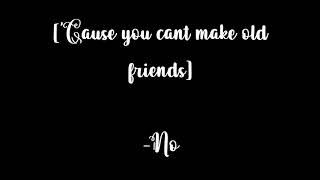 ['Cause you cant make old friends]

-No